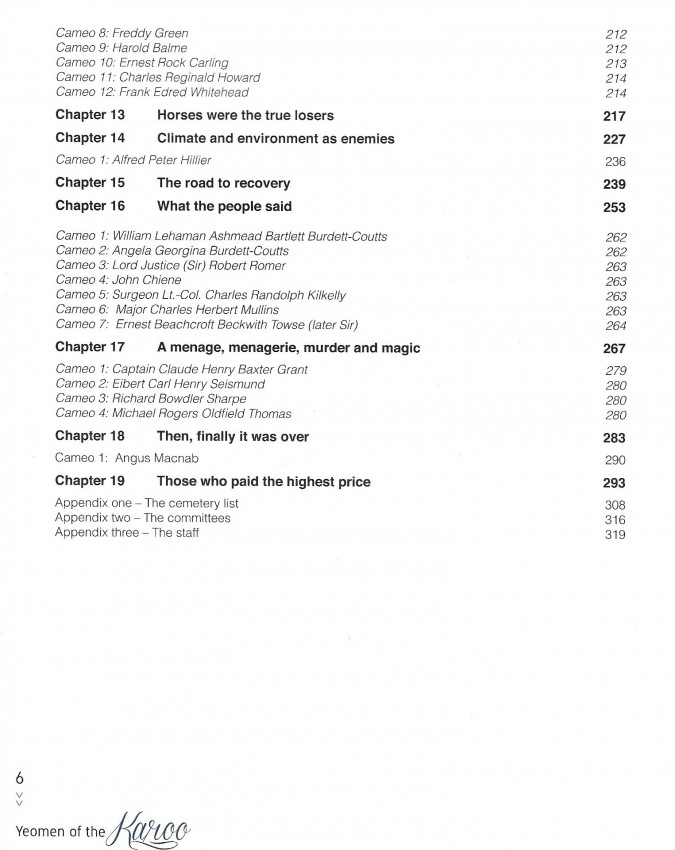 Cameo 8: Freddy Green 212
Cameo 9: Harold Balme 212
Cameo 10: Ernest Rock Carling 213
Cameo 11: Charles Reginald Howard 214
Cameo 12: Frank Edred Whitehead 214

Chapter 13 Horses were the true losers 217

Chapter 14 Climate and environment as enemies 227

Cameo 1: Alfred Peter Hillier 236

Chapter 15 The road to recovery 239

Chapter 16 What the people said 253

Cameo 1: William Lehaman Ashmead Bartlett Burdett-Coutts 262
Cameo 2: Angela Georgina Burdett-Coutts 262
Cameo 3: Lord Justice (Sir) Robert Romer 263
Cameo 4: John Chiene 263
Cameo 5: Surgeon Lt.-Col. Charles Randolph Kilkelly 263
Cameo 6: Major Charles Herbert Mullins 263
Cameo 7: Ernest Beachcroft Beckwith Towse (later Sir) 264

Chapter 17 A menage, menagerie, murder and magic 267

Cameo 1: Captain Claude Henry Baxter Grant 279
Cameo 2: Eibert Carl Henry Seismund 280
Cameo 3: Richard Bowdler Sharpe 280
Cameo 4: Michael Rogers Oldfield Thomas 280

Chapter 18 Then, finally it was over 283

Cameo 1: Angus Macnab 290

Chapter 19 Those who paid the highest price 293

Appendix one – The cemetery list 308
Appendix two – The committees 316
Appendix three – The staff 319

6

Yeomen of the Karoo